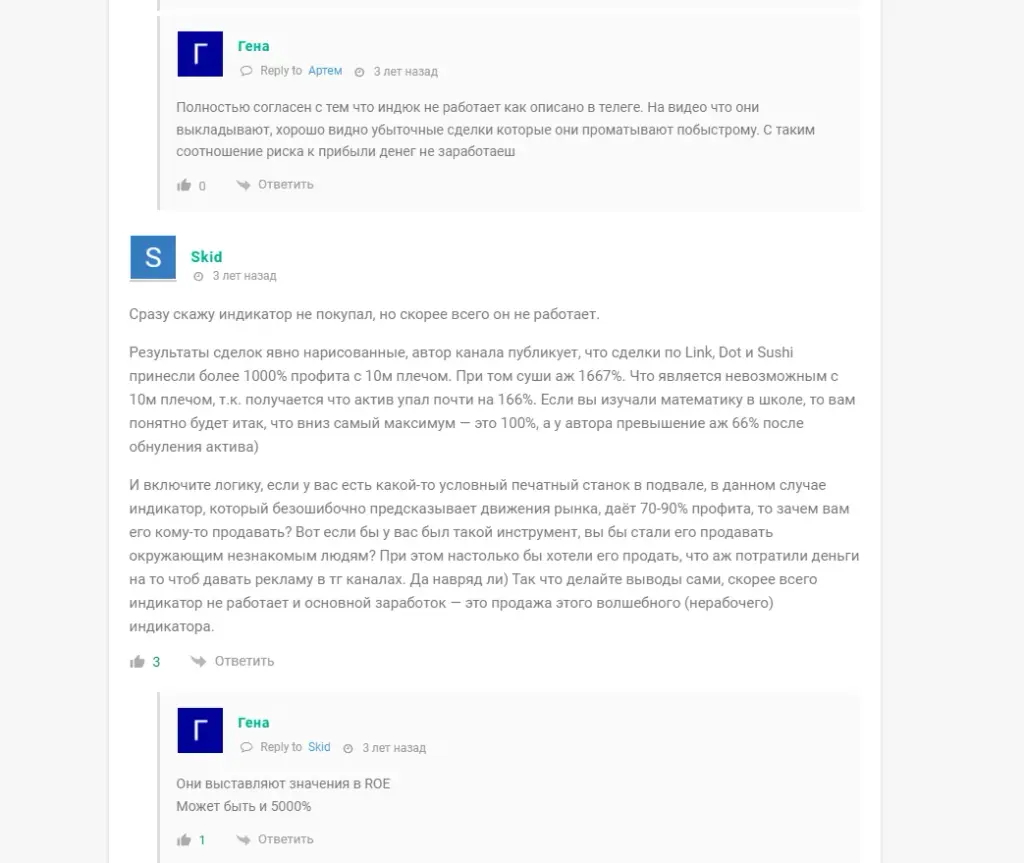 Г
Гена
Reply to Артем 3 лет назад

Полностью согласен с тем что индюк не работает как описано в телеге. На видео что они выкладывают, хорошо видно убыточные сделки которые они проматывают побыстрому. С таким соотношение риска к прибыли денег не заработаеш

0 Ответить

S
Skid
3 лет назад

Сразу скажу индикатор не покупал, но скорее всего он не работает.

Результаты сделок явно нарисованные, автор канала публикует, что сделки по Link, Dot и Sushi принесли более 1000% профита с 10м плечом. При том суши аж 1667%. Что является невозможным с 10м плечом, т.к. получается что актив упал почти на 166%. Если вы изучали математику в школе, то вам понятно будет итак, что вниз самый максимум — это 100%, а у автора превышение аж 66% после обнуления актива)

И включите логику, если у вас есть какой-то условный печатный станок в подвале, в данном случае индикатор, который безошибочно предсказывает движения рынка, даёт 70-90% профита, то зачем вам его кому-то продавать? Вот если бы у вас был такой инструмент, вы бы стали его продавать окружающим незнакомым людям? При этом настолько бы хотели его продать, что аж потратили деньги на то чтоб давать рекламу в тг каналах. Да навряд ли) Так что делайте выводы сами, скорее всего индикатор не работает и основной заработок — это продажа этого волшебного (нерабочего) индикатора.

3 Ответить

Г
Гена
Reply to Skid 3 лет назад

Они выставляют значения в ROE
Может быть и 5000%

1 Ответить